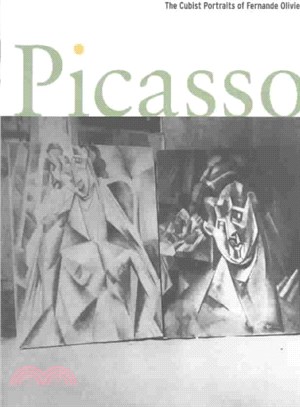 The Cubist Portraits of Fernande Olivie

Picasso